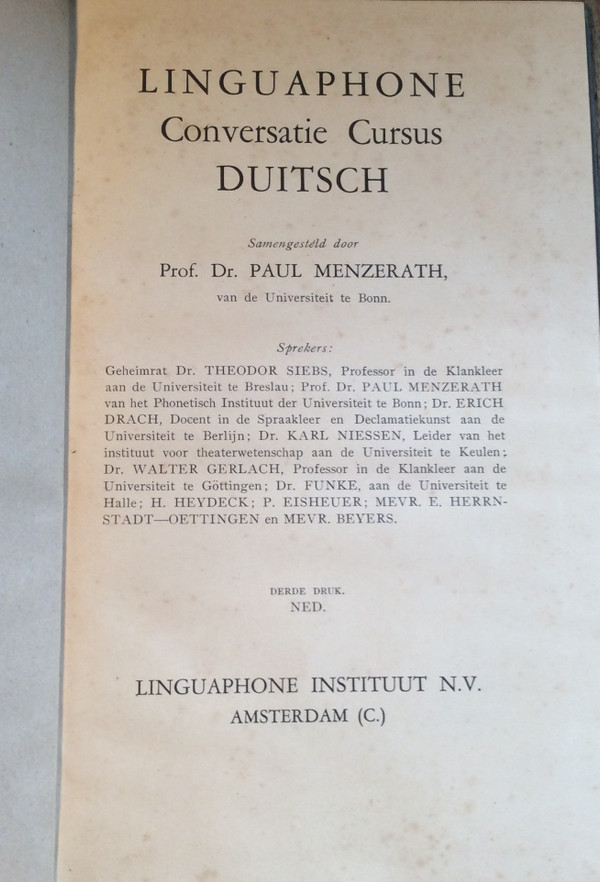 LINGUAPHONE
Conversatie Cursus
DUITSCH

Samengesteld door
Prof. Dr. PAUL MENZERATH,
van de Universiteit te Bonn.

Sprekers:
Geheimrat Dr. THEODOR SIEBS, Professor in de Klankleer aan de Universiteit te Breslau; Prof. Dr. PAUL MENZERATH van het Phonetisch Instituut der Universiteit te Bonn; Dr. ERICH DRACH, Docent in de Spraakleer en Declamatiekunst aan de Universiteit te Berlijn; Dr. KARL NIESSEN, Leider van het instituut voor theaterwetenschap aan de Universiteit te Keulen; Dr. WALTER GERLACH, Professor in de Klankleer aan de Universiteit te Göttingen; Dr. FUNKE, aan de Universiteit te Halle; H. HEYDECK; P. EISHEUER; MEVR. E. HERRNSTADT—OETTINGEN en MEVR. BEYERS.

DERDE DRUK.
NED.

LINGUAPHONE INSTITUUT N.V.
AMSTERDAM (C.)